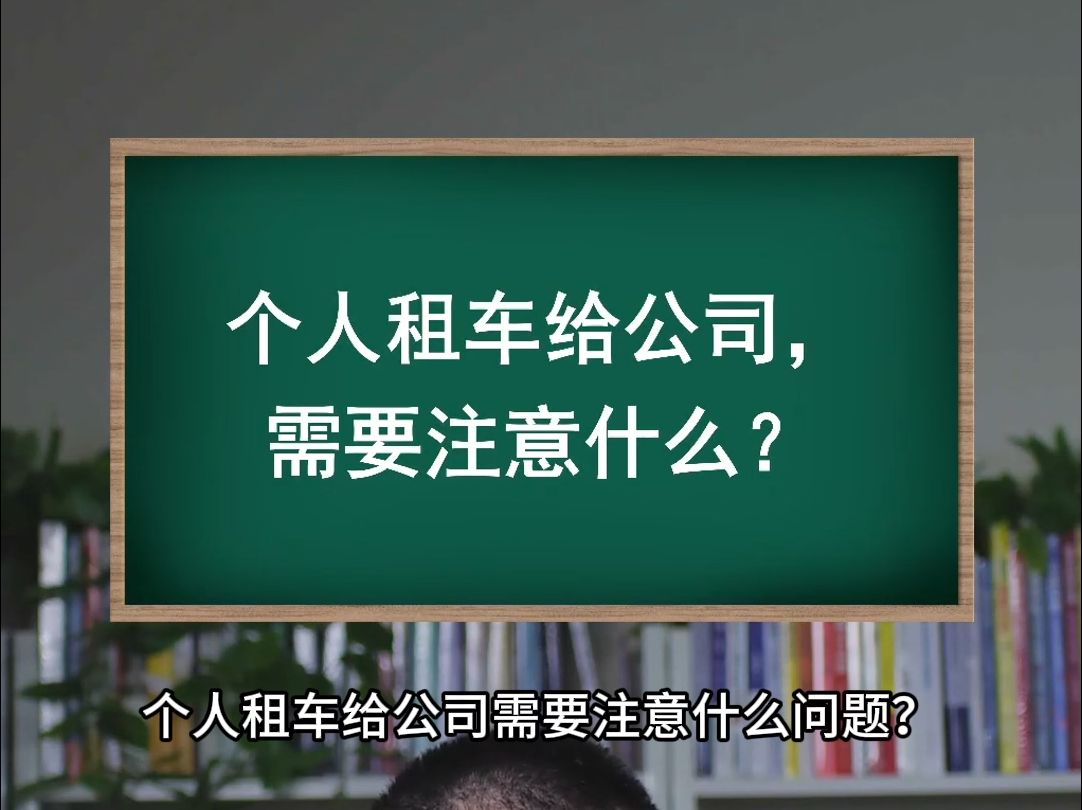 个人租车给公司，
需要注意什么？

个人租车给公司需要注意什么问题？